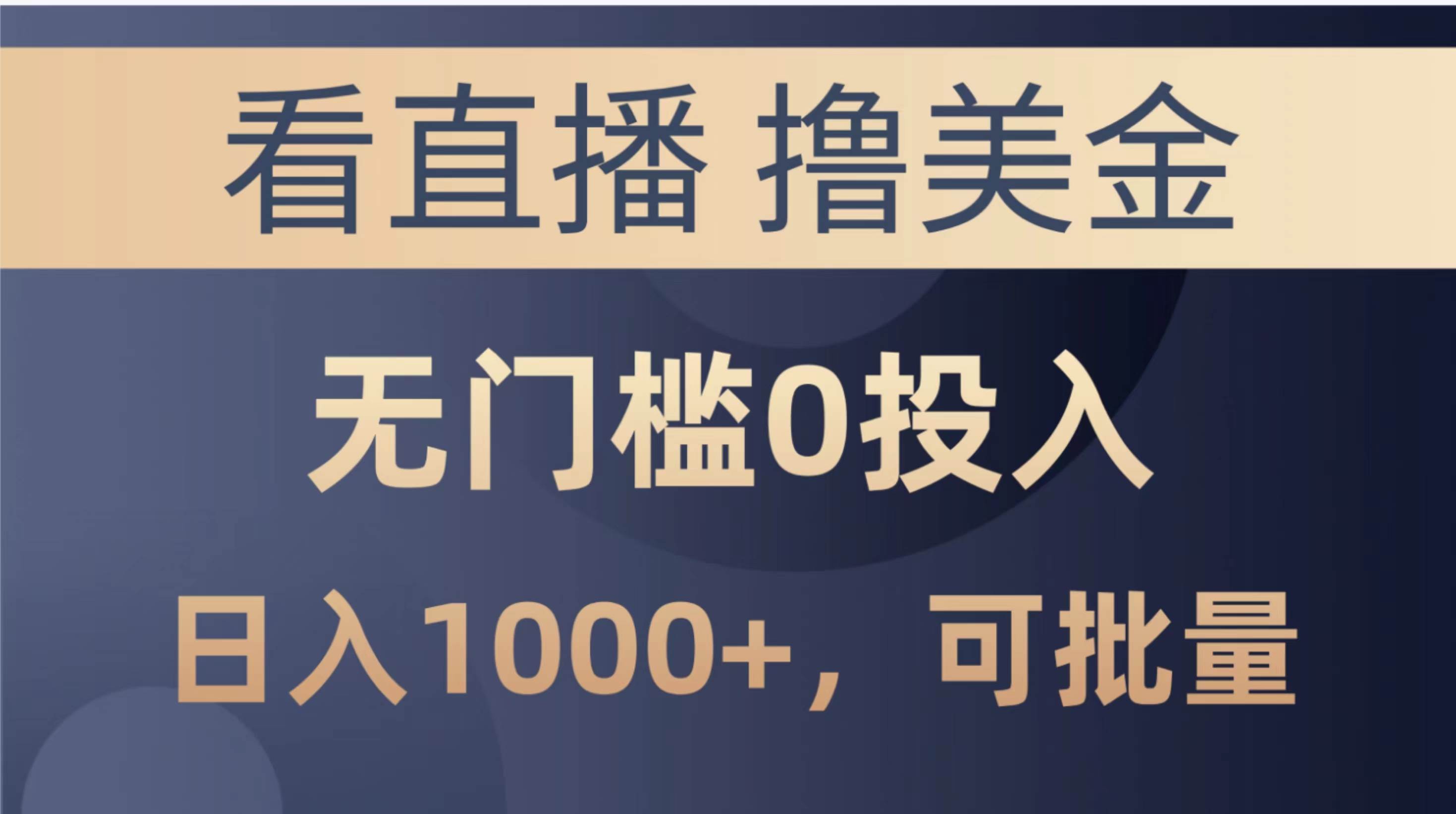 看直播 撸美金

无门槛0投入

日入1000+，可批量